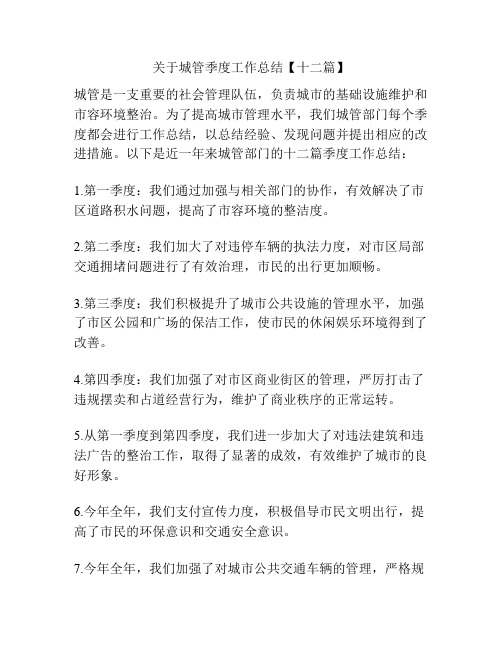 关于城管季度工作总结【十二篇】

城管是一支重要的社会管理队伍，负责城市的基础设施维护和市容环境整治。为了提高城市管理水平，我们城管部门每个季度都会进行工作总结，以总结经验、发现问题并提出相应的改进措施。以下是近一年来城管部门的十二篇季度工作总结：

1.第一季度：我们通过加强与相关部门的协作，有效解决了市区道路积水问题，提高了市容环境的整洁度。

2.第二季度：我们加大了对违停车辆的执法力度，对市区局部交通拥堵问题进行了有效治理，市民的出行更加顺畅。

3.第三季度：我们积极提升了城市公共设施的管理水平，加强了市区公园和广场的保洁工作，使市民的休闲娱乐环境得到了改善。

4.第四季度：我们加强了对市区商业街区的管理，严厉打击了违规摆卖和占道经营行为，维护了商业秩序的正常运转。

5.从第一季度到第四季度，我们进一步加大了对违法建筑和违法广告的整治工作，取得了显著的成效，有效维护了城市的良好形象。

6.今年全年，我们支付宣传力度，积极倡导市民文明出行，提高了市民的环保意识和交通安全意识。

7.今年全年，我们加强了对城市公共交通车辆的管理，严格规